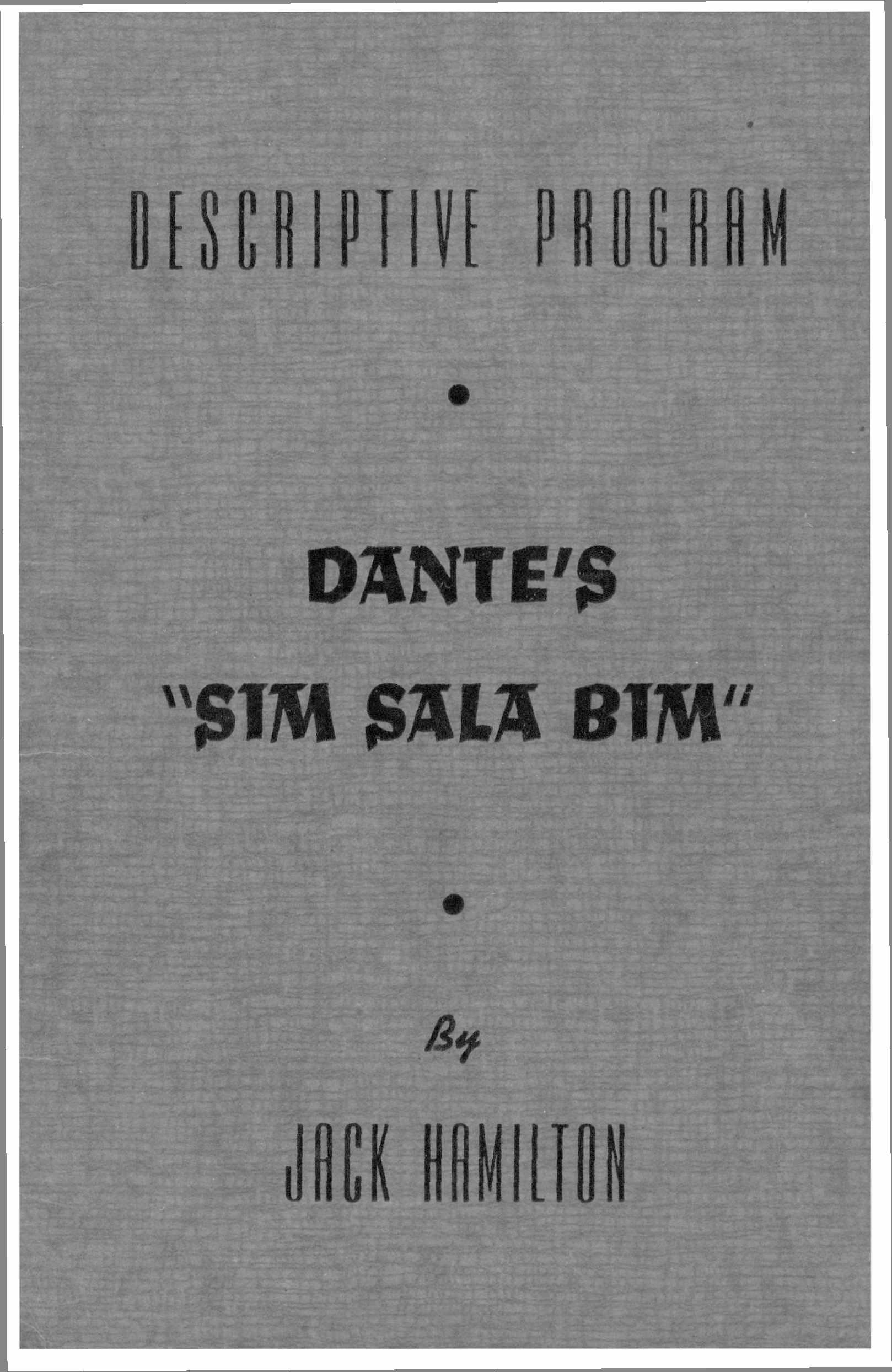 DESCRIPTIVE PROGRAM

•

DANTE'S

"SIM SALA BIM"

•

By

JACK HAMILTON